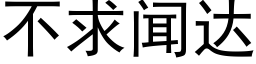 不求闻达